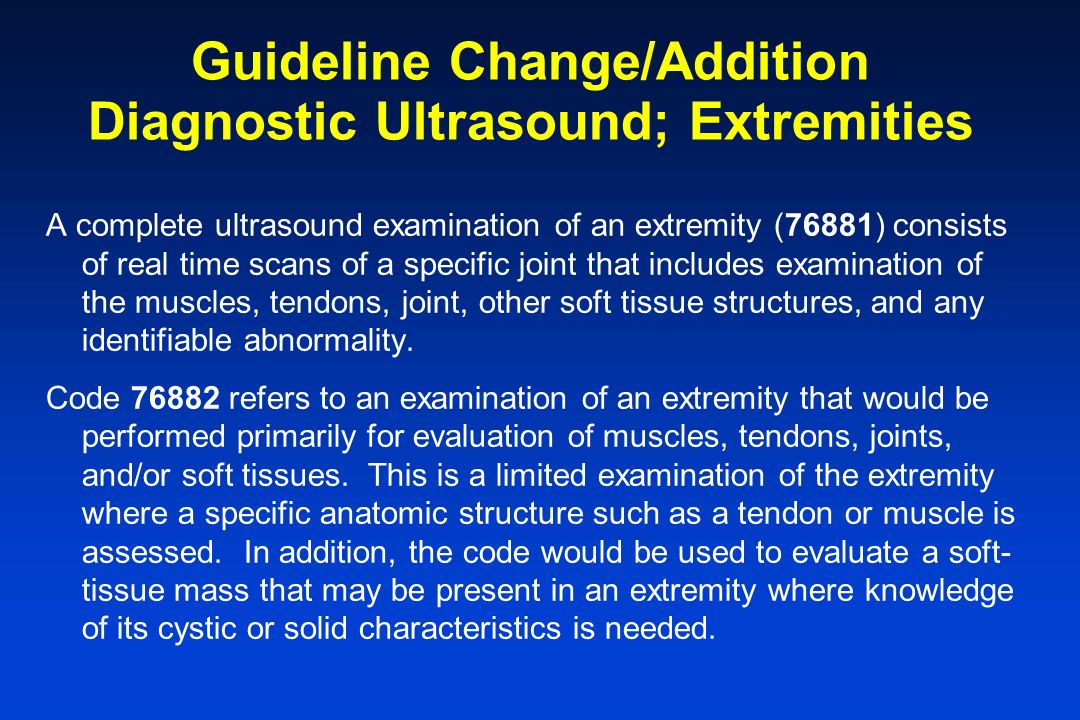 Guideline Change/Addition
Diagnostic Ultrasound; Extremities

A complete ultrasound examination of an extremity (76881) consists of real time scans of a specific joint that includes examination of the muscles, tendons, joint, other soft tissue structures, and any identifiable abnormality.

Code 76882 refers to an examination of an extremity that would be performed primarily for evaluation of muscles, tendons, joints, and/or soft tissues. This is a limited examination of the extremity where a specific anatomic structure such as a tendon or muscle is assessed. In addition, the code would be used to evaluate a soft-tissue mass that may be present in an extremity where knowledge of its cystic or solid characteristics is needed.